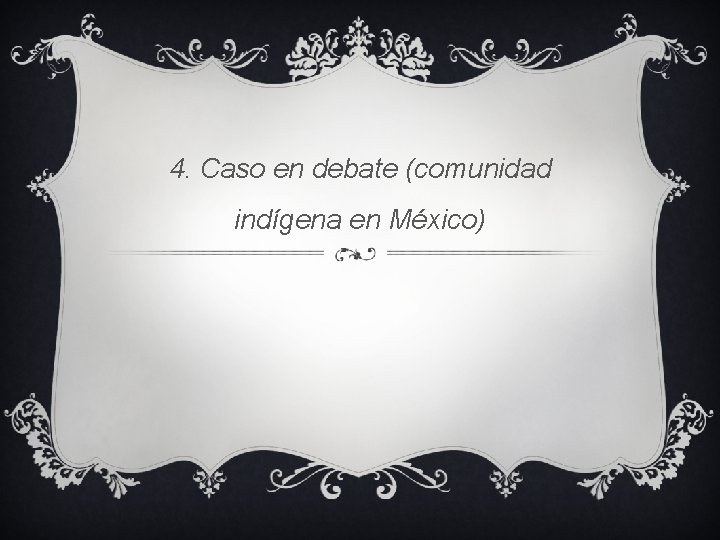 4. Caso en debate (comunidad indígena en México)